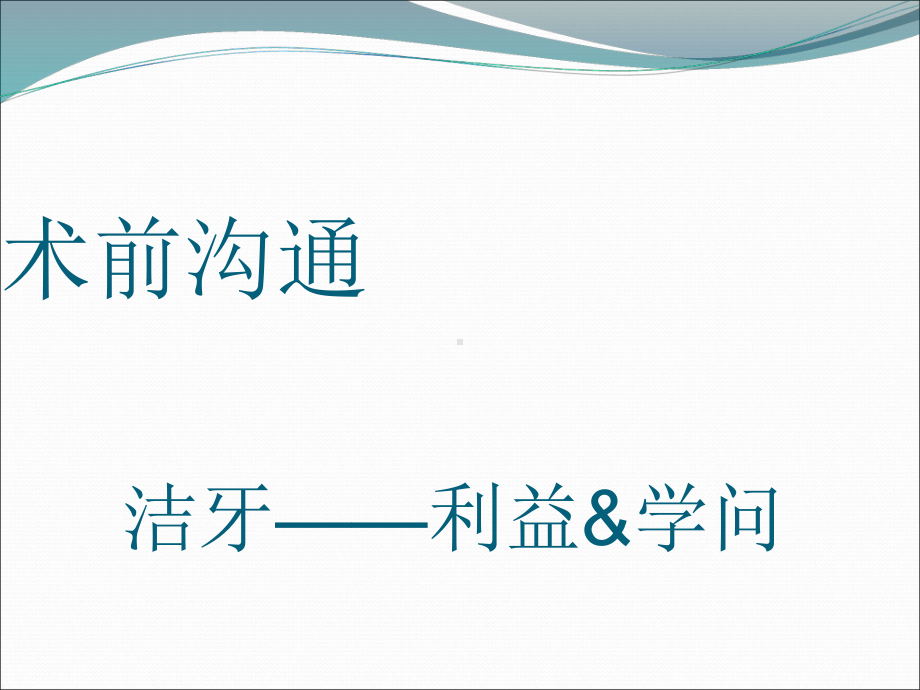 术前沟通

洁牙——利益&学问